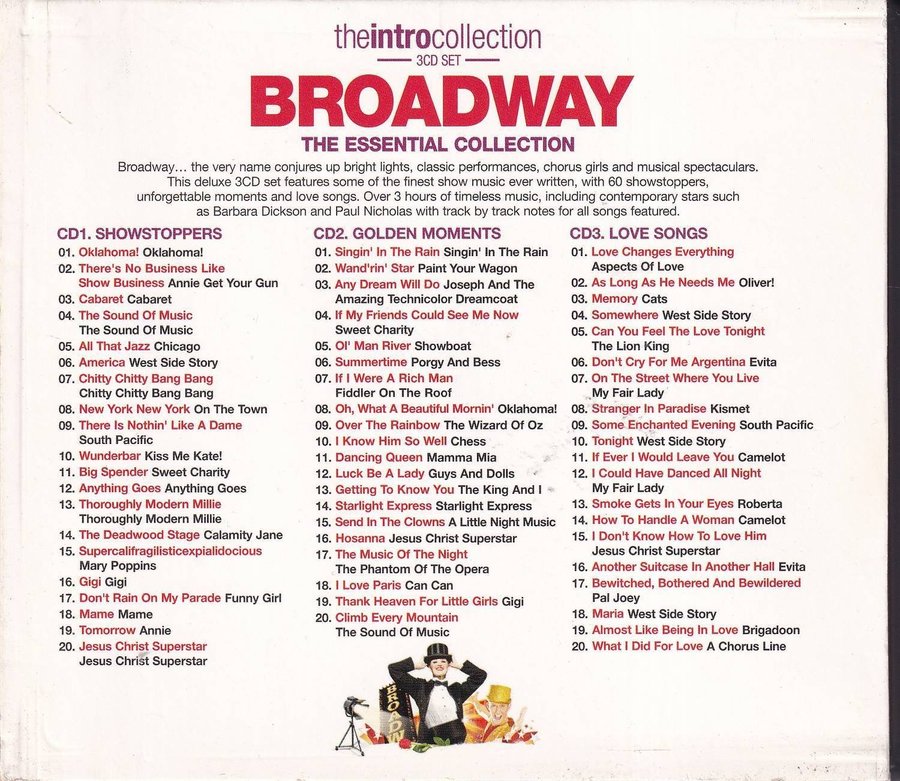 theintrocollection
3CD SET

BROADWAY

THE ESSENTIAL COLLECTION

Broadway... the very name conjures up bright lights, classic performances, chorus girls and musical spectaculars. This deluxe 3CD set features some of the finest show music ever written, with 60 showstoppers, unforgettable moments and love songs. Over 3 hours of timeless music, including contemporary stars such as Barbara Dickson and Paul Nicholas with track by track notes for all songs featured.

CD1. SHOWSTOPPERS
01. Oklahoma! Oklahoma!
02. There's No Business Like Show Business Annie Get Your Gun
03. Cabaret Cabaret
04. The Sound Of Music The Sound Of Music
05. All That Jazz Chicago
06. America West Side Story
07. Chitty Chitty Bang Bang Chitty Chitty Bang Bang
08. New York New York On The Town
09. There Is Nothin' Like A Dame South Pacific
10. Wunderbar Kiss Me Kate!
11. Big Spender Sweet Charity
12. Anything Goes Anything Goes
13. Thoroughly Modern Millie Thoroughly Modern Millie
14. The Deadwood Stage Calamity Jane
15. Supercalifragilisticexpialidocious Mary Poppins
16. Gigi Gigi
17. Don't Rain On My Parade Funny Girl
18. Mame Mame
19. Tomorrow Annie
20. Jesus Christ Superstar Jesus Christ Superstar

CD2. GOLDEN MOMENTS
01. Singin' In The Rain Singin' In The Rain
02. Wand'rin' Star Paint Your Wagon
03. Any Dream Will Do Joseph And The Amazing Technicolor Dreamcoat
04. If My Friends Could See Me Now Sweet Charity
05. Ol' Man River Showboat
06. Summertime Porgy And Bess
07. If I Were A Rich Man Fiddler On The Roof
08. Oh, What A Beautiful Mornin' Oklahoma!
09. Over The Rainbow The Wizard Of Oz
10. I Know Him So Well Chess
11. Dancing Queen Mamma Mia
12. Luck Be A Lady Guys And Dolls
13. Getting To Know You The King And I
14. Starlight Express Starlight Express
15. Send In The Clowns A Little Night Music
16. Hosanna Jesus Christ Superstar
17. The Music Of The Night The Phantom Of The Opera
18. I Love Paris Can Can
19. Thank Heaven For Little Girls Gigi
20. Climb Every Mountain The Sound Of Music

CD3. LOVE SONGS
01. Love Changes Everything Aspects Of Love
02. As Long As He Needs Me Oliver!
03. Memory Cats
04. Somewhere West Side Story
05. Can You Feel The Love Tonight The Lion King
06. Don't Cry For Me Argentina Evita
07. On The Street Where You Live My Fair Lady
08. Stranger In Paradise Kismet
09. Some Enchanted Evening South Pacific
10. Tonight West Side Story
11. If Ever I Would Leave You Camelot
12. I Could Have Danced All Night My Fair Lady
13. Smoke Gets In Your Eyes Roberta
14. How To Handle A Woman Camelot
15. I Don't Know How To Love Him Jesus Christ Superstar
16. Another Suitcase In Another Hall Evita
17. Bewitched, Bothered And Bewildered Pal Joey
18. Maria West Side Story
19. Almost Like Being In Love Brigadoon
20. What I Did For Love A Chorus Line